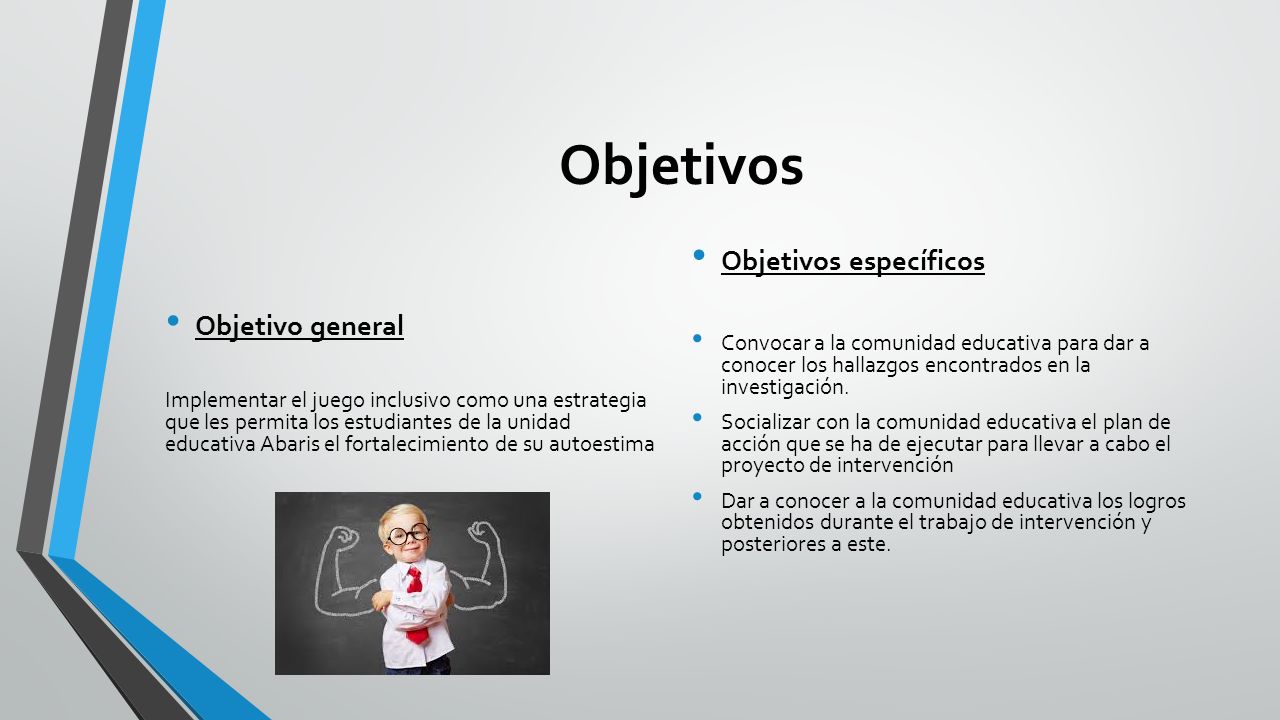 Objetivos

• Objetivo general

Implementar el juego inclusivo como una estrategia que les permita los estudiantes de la unidad educativa Abaris el fortalecimiento de su autoestima

• Objetivos específicos

• Convocar a la comunidad educativa para dar a conocer los hallazgos encontrados en la investigación.

• Socializar con la comunidad educativa el plan de acción que se ha de ejecutar para llevar a cabo el proyecto de intervención

• Dar a conocer a la comunidad educativa los logros obtenidos durante el trabajo de intervención y posteriores a este.